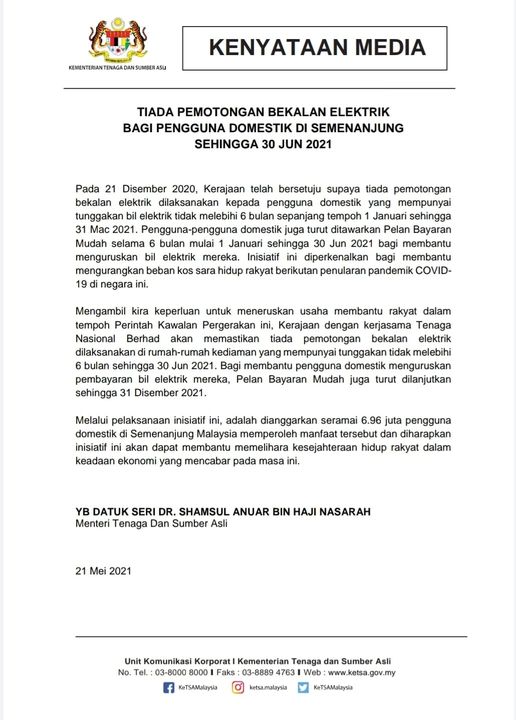 KEMENTERIAN TENAGA DAN SUMBER ASLI

KENYATAAN MEDIA

TIADA PEMOTONGAN BEKALAN ELEKTRIK
BAGI PENGGUNA DOMESTIK DI SEMENANJUNG
SEHINGGA 30 JUN 2021

Pada 21 Disember 2020, Kerajaan telah bersetuju supaya tiada pemotongan bekalan elektrik dilaksanakan kepada pengguna domestik yang mempunyai tunggakan bil elektrik tidak melebihi 6 bulan sepanjang tempoh 1 Januari sehingga 31 Mac 2021. Pengguna-pengguna domestik juga turut ditawarkan Pelan Bayaran Mudah selama 6 bulan mulai 1 Januari sehingga 30 Jun 2021 bagi membantu menguruskan bil elektrik mereka. Inisiatif ini diperkenalkan bagi membantu mengurangkan beban kos sara hidup rakyat berikutan penularan pandemik COVID-19 di negara ini.

Mengambil kira keperluan untuk meneruskan usaha membantu rakyat dalam tempoh Perintah Kawalan Pergerakan ini, Kerajaan dengan kerjasama Tenaga Nasional Berhad akan memastikan tiada pemotongan bekalan elektrik dilaksanakan di rumah-rumah kediaman yang mempunyai tunggakan tidak melebihi 6 bulan sehingga 30 Jun 2021. Bagi membantu pengguna domestik menguruskan pembayaran bil elektrik mereka, Pelan Bayaran Mudah juga turut dilanjutkan sehingga 31 Disember 2021.

Melalui pelaksanaan inisiatif ini, adalah dianggarkan seramai 6.96 juta pengguna domestik di Semenanjung Malaysia memperoleh manfaat tersebut dan diharapkan inisiatif ini akan dapat membantu memelihara kesejahteraan hidup rakyat dalam keadaan ekonomi yang mencabar pada masa ini.

YB DATUK SERI DR. SHAMSUL ANUAR BIN HAJI NASARAH
Menteri Tenaga Dan Sumber Asli

21 Mei 2021

Unit Komunikasi Korporat I Kementerian Tenaga dan Sumber Asli
No. Tel. : 03-8000 8000 I Faks : 03-8889 4763 I Web : www.ketsa.gov.my
KeTSAMalaysia ketsa.malaysia KeTSAMalaysia